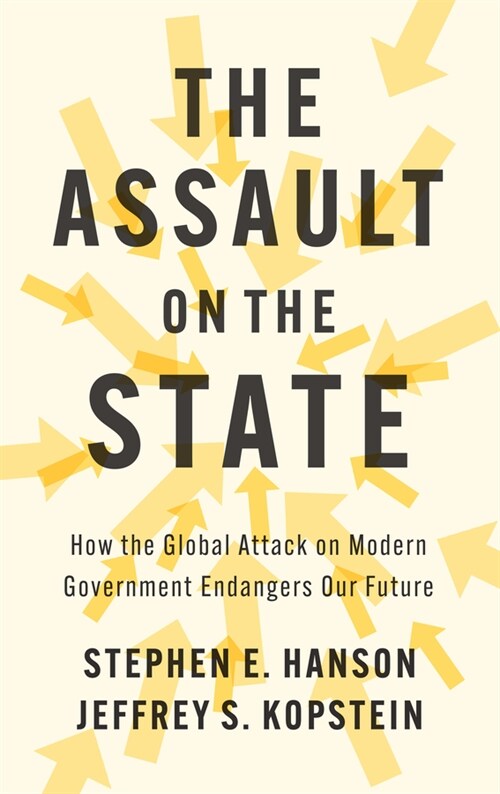 THE ASSAULT ON THE STATE

How the Global Attack on Modern Government Endangers Our Future

STEPHEN E. HANSON
JEFFREY S. KOPSTEIN